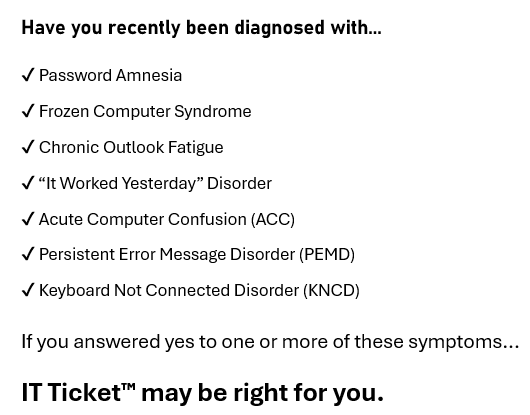 Have you recently been diagnosed with...

✓ Password Amnesia

✓ Frozen Computer Syndrome

✓ Chronic Outlook Fatigue

✓ “It Worked Yesterday” Disorder

✓ Acute Computer Confusion (ACC)

✓ Persistent Error Message Disorder (PEMD)

✓ Keyboard Not Connected Disorder (KNCD)

If you answered yes to one or more of these symptoms...

IT Ticket™ may be right for you.